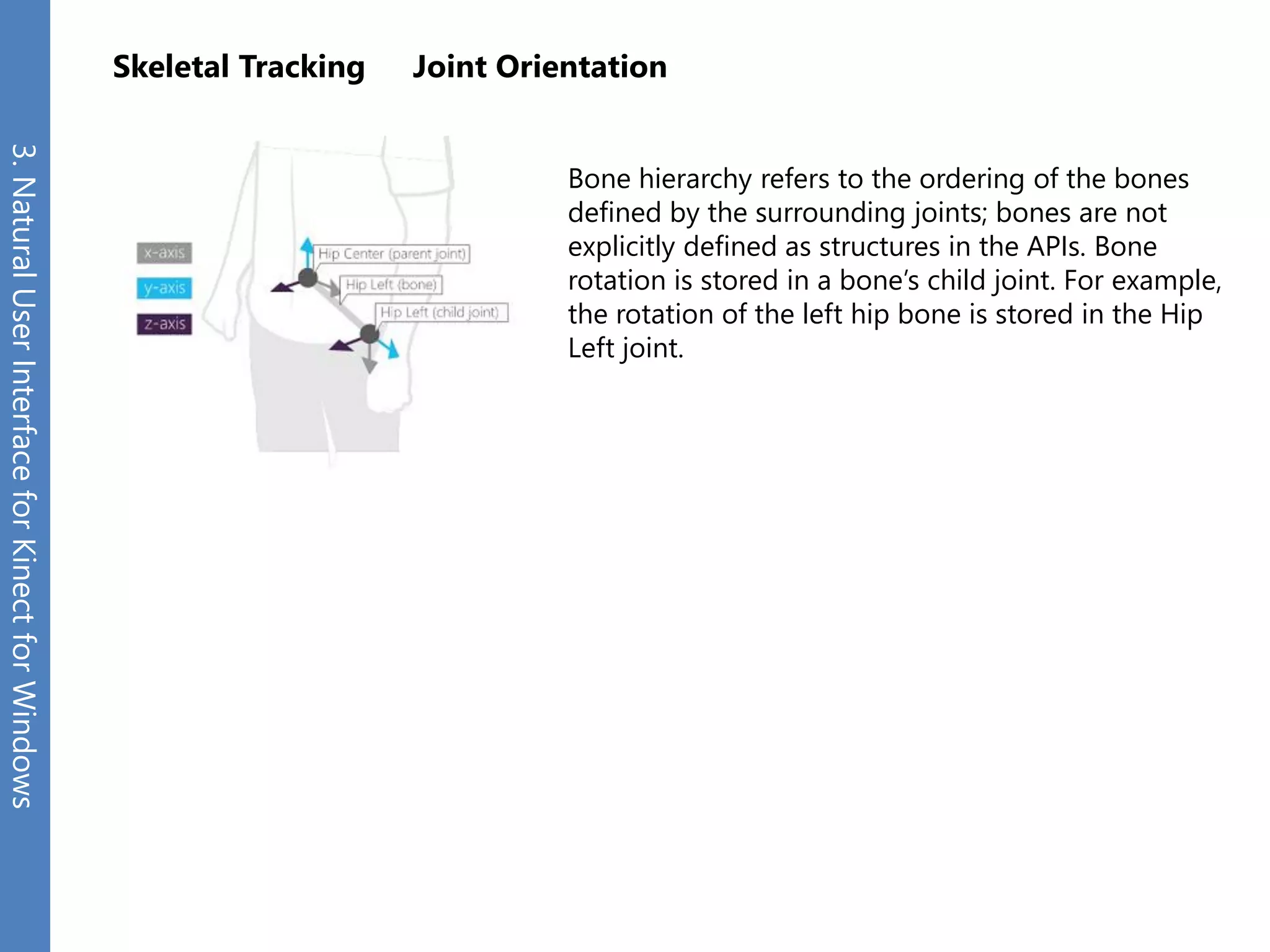 3. Natural User Interface for Kinect for Windows

Skeletal Tracking Joint Orientation

x-axis
y-axis
z-axis

Hip Center (parent joint)
Hip Left (bone)
Hip Left (child joint)

Bone hierarchy refers to the ordering of the bones defined by the surrounding joints; bones are not explicitly defined as structures in the APIs. Bone rotation is stored in a bone's child joint. For example, the rotation of the left hip bone is stored in the Hip Left joint.